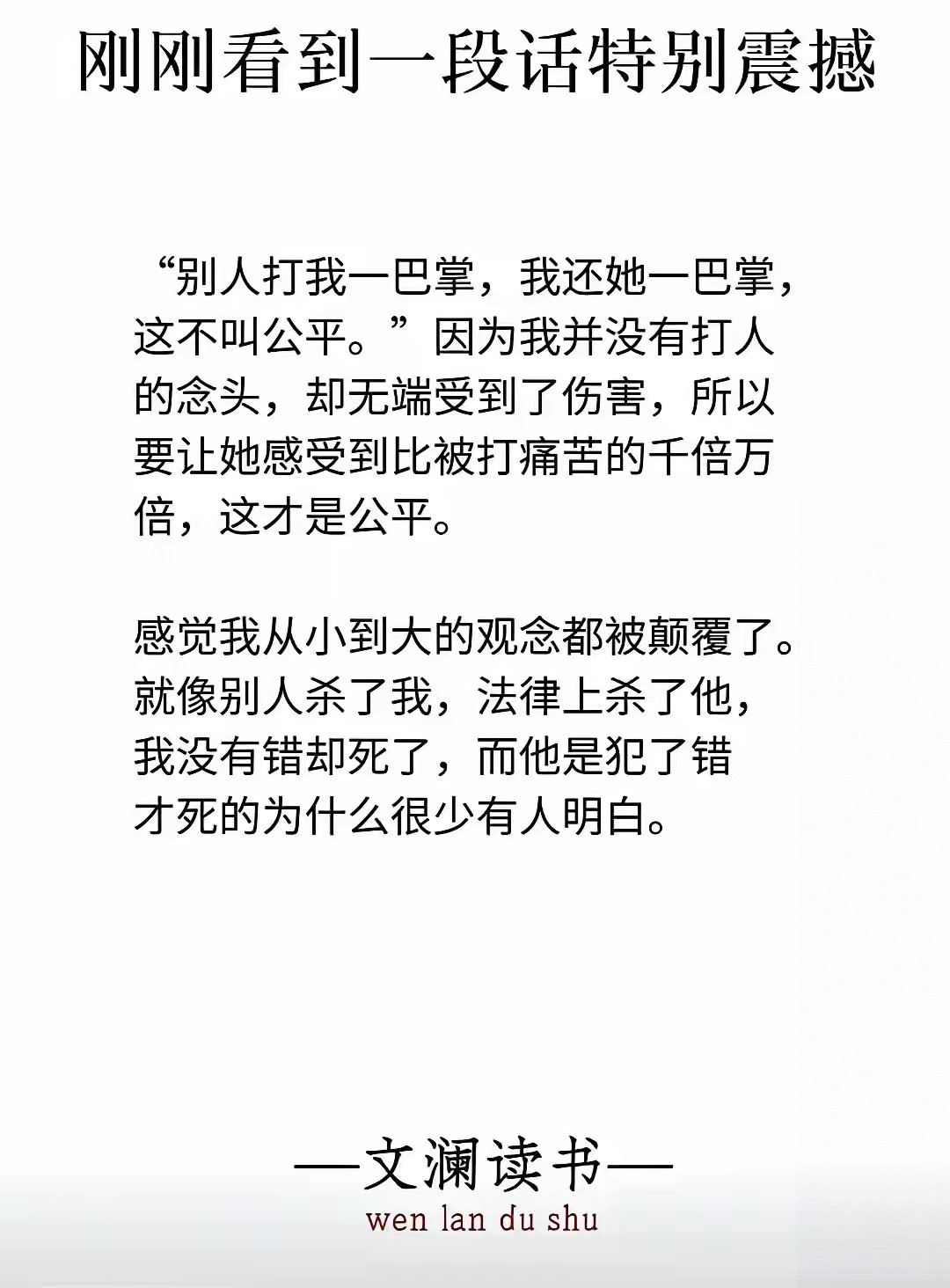 刚刚看到一段话特别震撼

“别人打我一巴掌，我还她一巴掌，这不叫公平。”因为我并没有打人的念头，却无端受到了伤害，所以要让她感受到比被打痛苦的千倍万倍，这才是公平。

感觉我从小到大的观念都被颠覆了。就像别人杀了我，法律上杀了他，我没有错却死了，而他是犯了错才死的为什么很少有人明白。

—文澜读书—
wen lan du shu